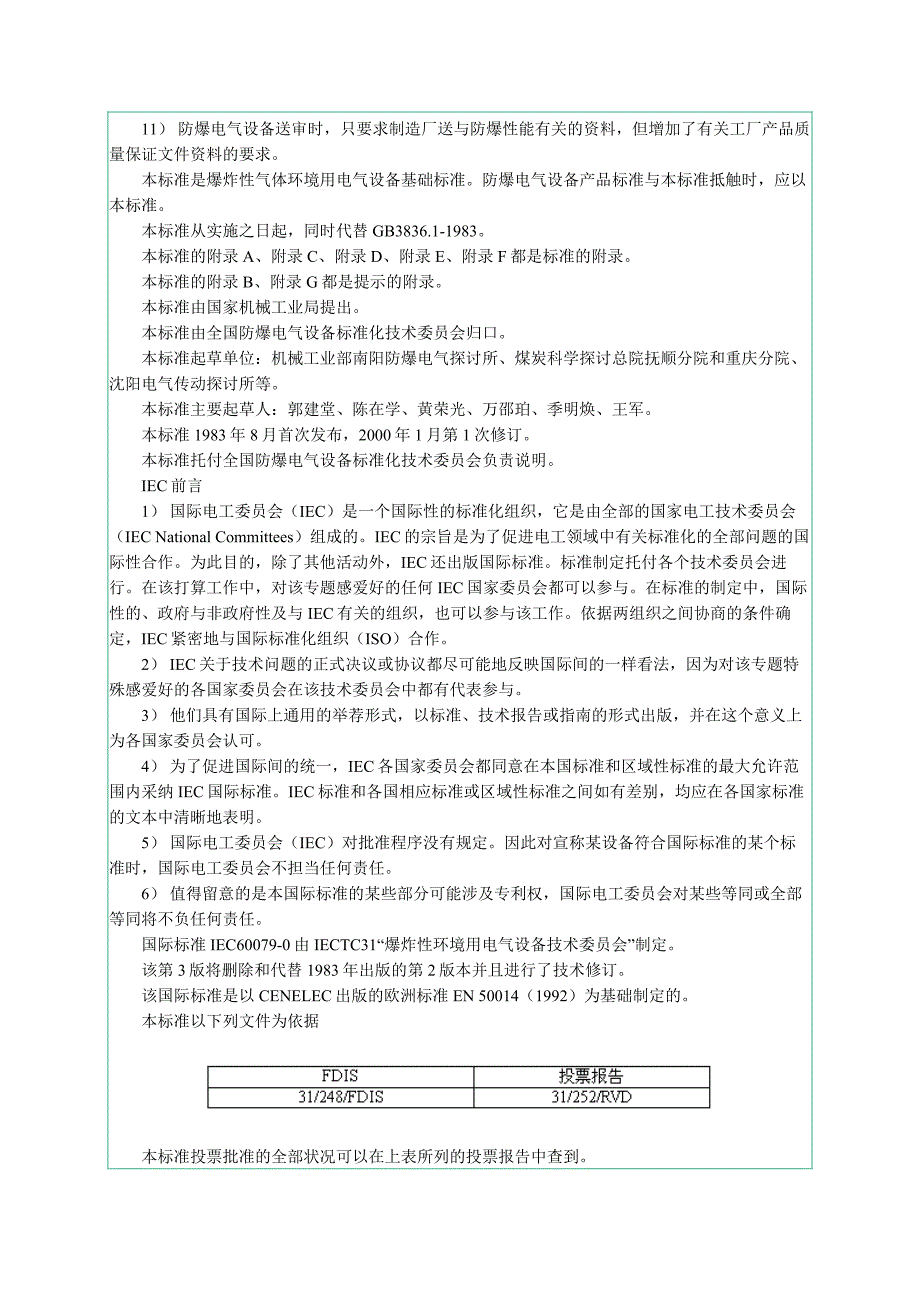 11） 防爆电气设备送审时，只要求制造厂送与防爆性能有关的资料，但增加了有关工厂产品质量保证文件资料的要求。

本标准是爆炸性气体环境用电气设备基础标准。防爆电气设备产品标准与本标准抵触时，应以本标准。

本标准从实施之日起，同时代替 GB3836.1-1983。

本标准的附录 A、附录 C、附录 D、附录 E、附录 F 都是标准的附录。

本标准的附录 B、附录 G 都是提示的附录。

本标准由国家机械工业局提出。

本标准由全国防爆电气设备标准化技术委员会归口。

本标准起草单位：机械工业部南阳防爆电气探讨所、煤炭科学探讨总院抚顺分院和重庆分院、沈阳电气传动探讨所等。

本标准主要起草人：郭建堂、陈在学、黄荣光、万邵珀、季明焕、王军。

本标准 1983 年 8 月首次发布，2000 年 1 月第 1 次修订。

本标准托付全国防爆电气设备标准化技术委员会负责说明。

IEC 前言

1） 国际电工委员会（IEC）是一个国际性的标准化组织，它是由全部的国家电工技术委员会（IEC National Committees）组成的。IEC 的宗旨是为了促进电工领域中有关标准化的全部问题的国际性合作。为此目的，除了其他活动外，IEC 还出版国际标准。标准制定托付各个技术委员会进行。在该打算工作中，对该专题感爱好的任何 IEC 国家委员会都可以参与。在标准的制定中，国际性的、政府与非政府性及与 IEC 有关的组织，也可以参与该工作。依据两组织之间协商的条件确定，IEC 紧密地与国际标准化组织（ISO）合作。

2） IEC 关于技术问题的正式决议或协议都尽可能地反映国际间的一样看法，因为对该专题特殊感爱好的各国家委员会在该技术委员会中都有代表参与。

3） 他们具有国际上通用的举荐形式，以标准、技术报告或指南的形式出版，并在这个意义上为各国家委员会认可。

4） 为了促进国际间的统一，IEC 各国家委员会都同意在本国标准和区域性标准的最大允许范围内采纳 IEC 国际标准。IEC 标准和各国相应标准或区域性标准之间如有差别，均应在各国家标准的文本中清晰地表明。

5） 国际电工委员会（IEC）对批准程序没有规定。因此对宣称某设备符合国际标准的某个标准时，国际电工委员会不担当任何责任。

6） 值得留意的是本国际标准的某些部分可能涉及专利权，国际电工委员会对某些等同或全部等同将不负任何责任。

国际标准 IEC60079-0 由 IECTC31“爆炸性环境用电气设备技术委员会”制定。

该第 3 版将删除和代替 1983 年出版的第 2 版本并且进行了技术修订。

该国际标准是以 CENELEC 出版的欧洲标准 EN 50014（1992）为基础制定的。

本标准以下列文件为依据

| FDIS | 投票报告 |
|---|---|
| 31/248/FDIS | 31/252/RVD |

本标准投票批准的全部状况可以在上表所列的投票报告中查到。